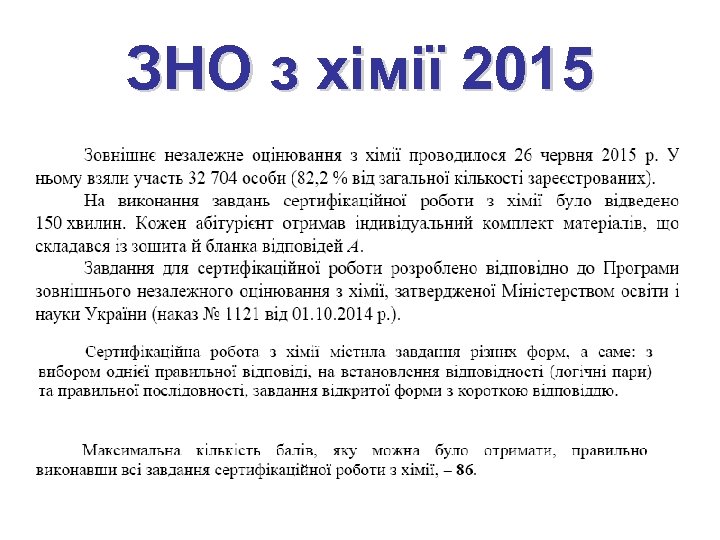 ЗНО з хімії 2015

Зовнішнє незалежне оцінювання з хімії проводилося 26 червня 2015 р. У ньому взяли участь 32 704 особи (82,2 % від загальної кількості зареєстрованих).

На виконання завдань сертифікаційної роботи з хімії було відведено 150 хвилин. Кожен абітурієнт отримав індивідуальний комплект матеріалів, що складався із зошита й бланка відповідей А.

Завдання для сертифікаційної роботи розроблено відповідно до Програми зовнішнього незалежного оцінювання з хімії, затвердженої Міністерством освіти і науки України (наказ № 1121 від 01.10.2014 р.).

Сертифікаційна робота з хімії містила завдання різних форм, а саме: з вибором однієї правильної відповіді, на встановлення відповідності (логічні пари) та правильної послідовності, завдання відкритої форми з короткою відповіддю.

Максимальна кількість балів, яку можна було отримати, правильно виконавши всі завдання сертифікаційної роботи з хімії, – 86.